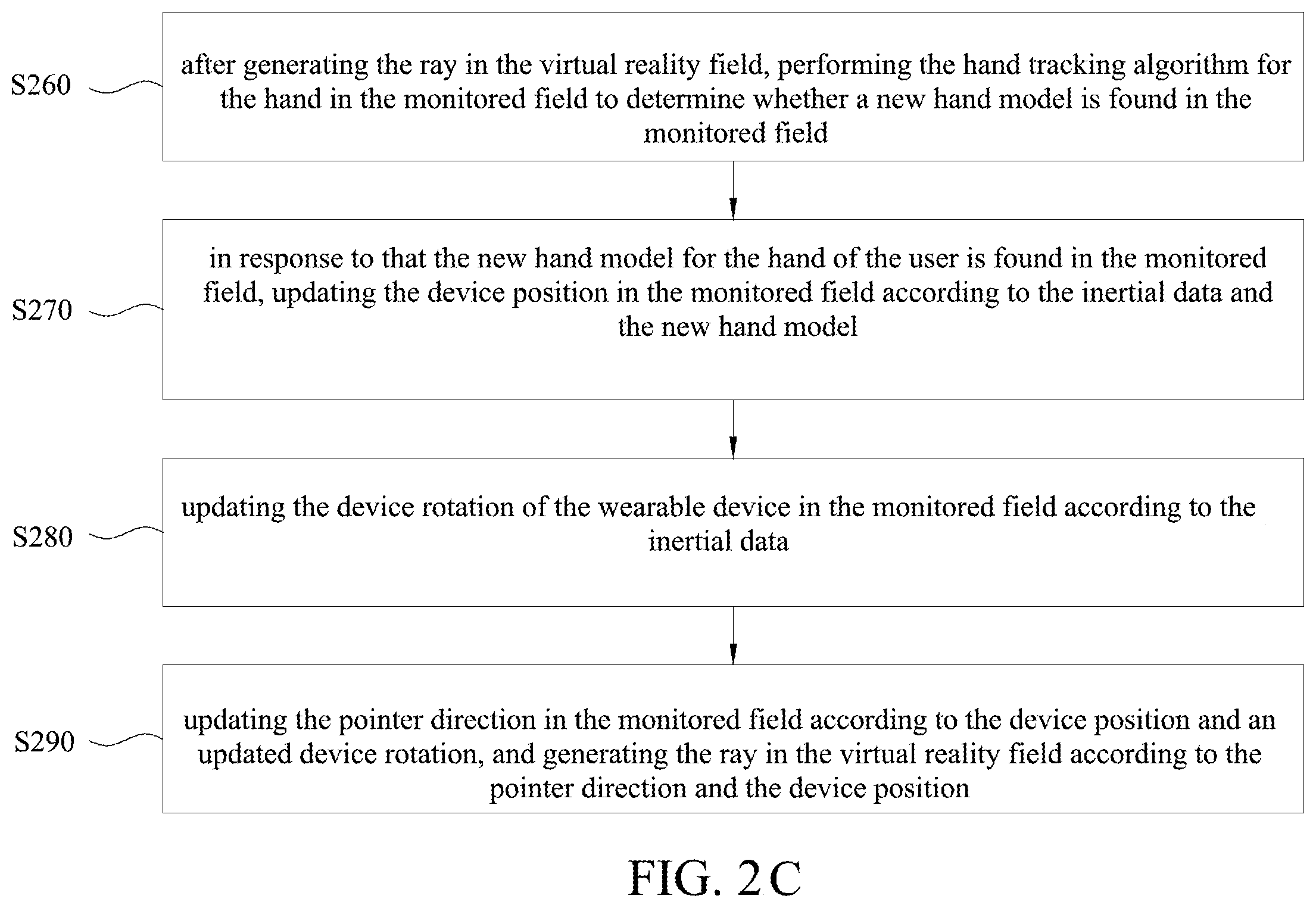 S260

after generating the ray in the virtual reality field, performing the hand tracking algorithm for the hand in the monitored field to determine whether a new hand model is found in the monitored field

S270

in response to that the new hand model for the hand of the user is found in the monitored field, updating the device position in the monitored field according to the inertial data and the new hand model

S280

updating the device rotation of the wearable device in the monitored field according to the inertial data

S290

updating the pointer direction in the monitored field according to the device position and an updated device rotation, and generating the ray in the virtual reality field according to the pointer direction and the device position

FIG. 2C